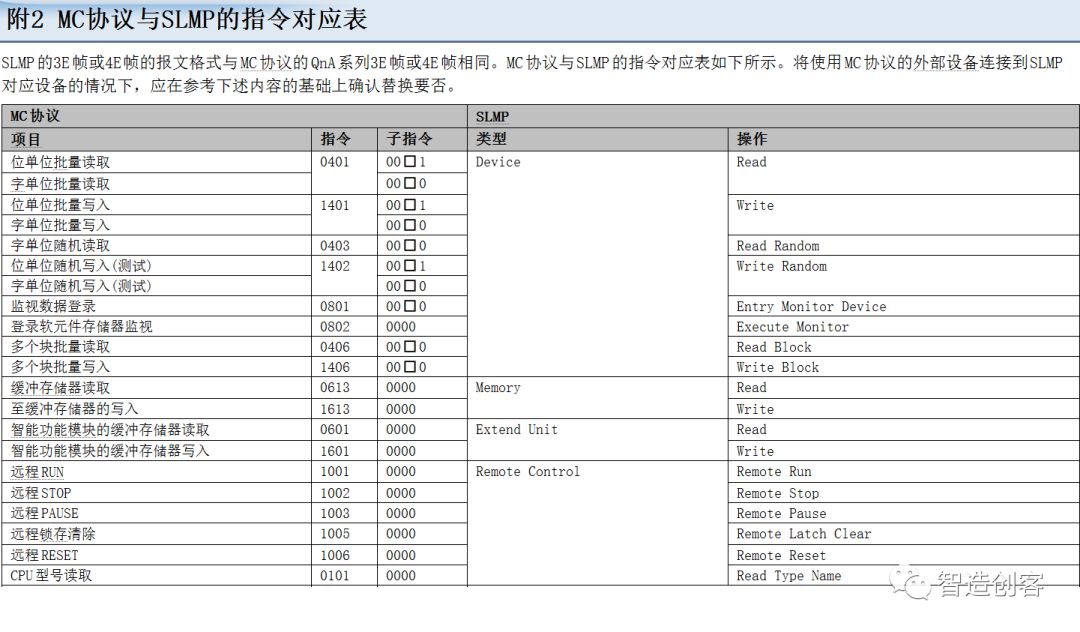 附2 MC协议与SLMP的指令对应表

SLMP的3E帧或4E帧的报文格式与MC协议的QnA系列3E帧或4E帧相同。MC协议与SLMP的指令对应表如下所示。将使用MC协议的外部设备连接到SLMP对应设备的情况下，应在参考下述内容的基础上确认替换要否。

| MC协议 | | | SLMP | |
|---|---|---|---|---|
| 项目 | 指令 | 子指令 | 类型 | 操作 |
| 位单位批量读取 | 0401 | 00□1 | Device | Read |
| 字单位批量读取 | | 00□0 | | |
| 位单位批量写入 | 1401 | 00□1 | | Write |
| 字单位批量写入 | | 00□0 | | |
| 字单位随机读取 | 0403 | 00□0 | | Read Random |
| 位单位随机写入(测试) | 1402 | 00□1 | | Write Random |
| 字单位随机写入(测试) | | 00□0 | | |
| 监视数据登录 | 0801 | 00□0 | | Entry Monitor Device |
| 登录软元件存储器监视 | 0802 | 0000 | | Execute Monitor |
| 多个块批量读取 | 0406 | 00□0 | | Read Block |
| 多个块批量写入 | 1406 | 00□0 | | Write Block |
| 缓冲存储器读取 | 0613 | 0000 | Memory | Read |
| 至缓冲存储器的写入 | 1613 | 0000 | | Write |
| 智能功能模块的缓冲存储器读取 | 0601 | 0000 | Extend Unit | Read |
| 智能功能模块的缓冲存储器写入 | 1601 | 0000 | | Write |
| 远程RUN | 1001 | 0000 | Remote Control | Remote Run |
| 远程STOP | 1002 | 0000 | | Remote Stop |
| 远程PAUSE | 1003 | 0000 | | Remote Pause |
| 远程锁存清除 | 1005 | 0000 | | Remote Latch Clear |
| 远程RESET | 1006 | 0000 | | Remote Reset |
| CPU型号读取 | 0101 | 0000 | | Read Type Name |

智造创客